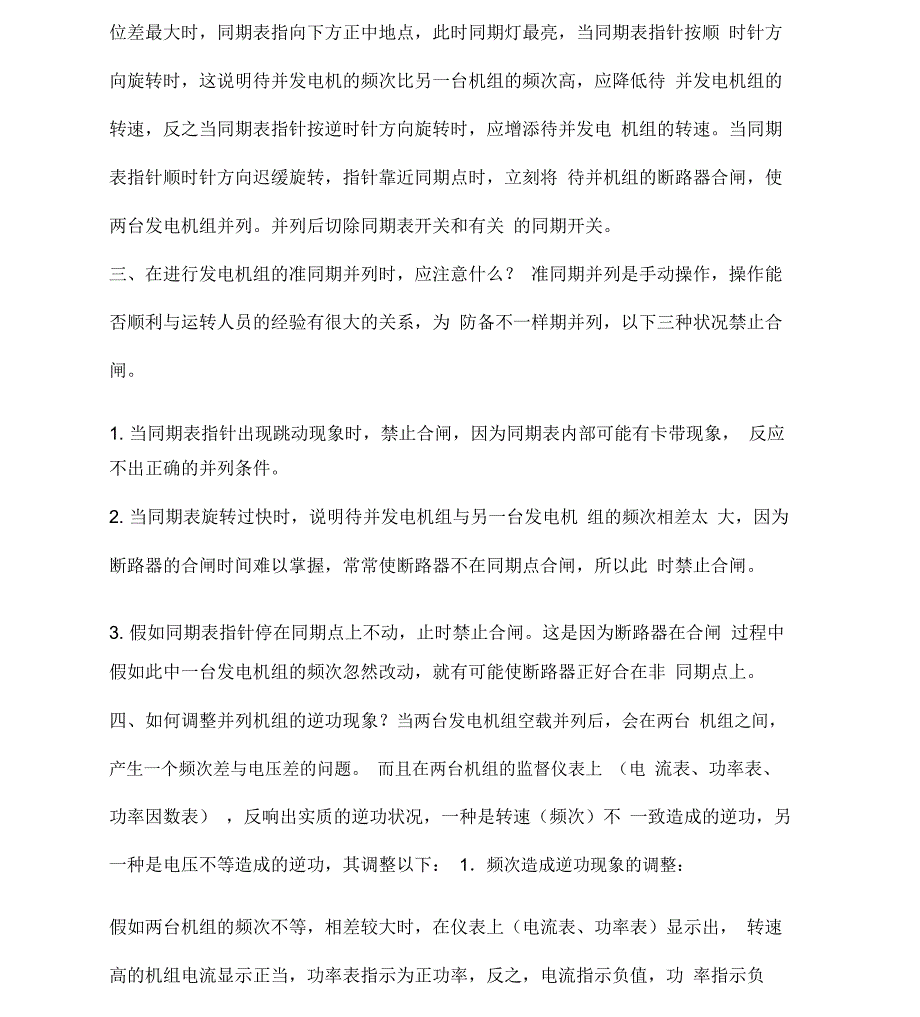 位差最大时，同期表指向下方正中地点，此时同期灯最亮，当同期表指针按顺 时针方向旋转时，这说明待并发电机的频次比另一台机组的频次高，应降低待 并发电机组的转速，反之当同期表指针按逆时针方向旋转时，应增添待并发电 机组的转速。当同期表指针顺时针方向迟缓旋转，指针靠近同期点时，立刻将 待并机组的断路器合闸，使两台发电机组并列。并列后切除同期表开关和有关 的同期开关。

三、在进行发电机组的准同期并列时，应注意什么？ 准同期并列是手动操作，操作能否顺利与运转人员的经验有很大的关系，为 防备不一样期并列，以下三种状况禁止合闸。

1. 当同期表指针出现跳动现象时，禁止合闸，因为同期表内部可能有卡带现象， 反应不出正确的并列条件。

2. 当同期表旋转过快时，说明待并发电机组与另一台发电机 组的频次相差太 大，因为断路器的合闸时间难以掌握，常常使断路器不在同期点合闸，所以此 时禁止合闸。

3. 假如同期表指针停在同期点上不动，止时禁止合闸。这是因为断路器在合闸 过程中假如此中一台发电机组的频次忽然改动，就有可能使断路器正好合在非 同期点上。

四、如何调整并列机组的逆功现象？当两台发电机组空载并列后，会在两台 机组之间，产生一个频次差与电压差的问题。 而且在两台机组的监督仪表上 （电 流表、功率表、功率因数表） ，反响出实质的逆功状况，一种是转速（频次）不 一致造成的逆功，另一种是电压不等造成的逆功，其调整以下： 1. 频次造成逆功现象的调整：

假如两台机组的频次不等，相差较大时，在仪表上（电流表、功率表）显示出， 转速高的机组电流显示正当，功率表指示为正功率，反之，电流指示负值，功 率指示负